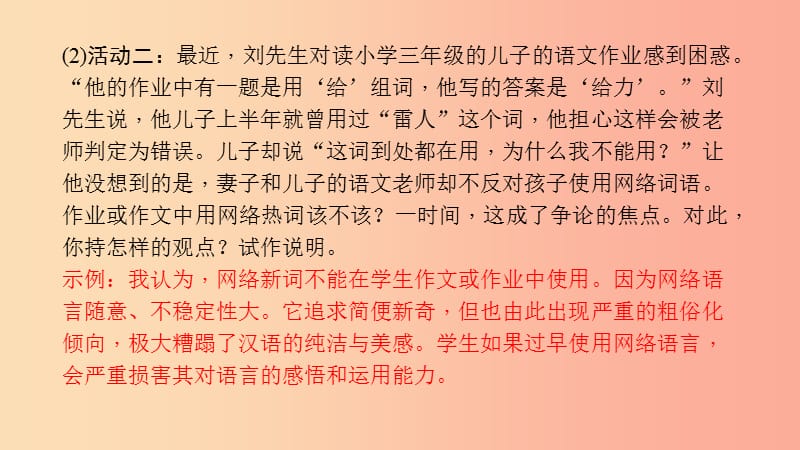 (2)活动二：最近，刘先生对读小学三年级的儿子的语文作业感到困惑。“他的作业中有一题是用‘给’组词，他写的答案是‘给力’。”刘先生说，他儿子上半年就曾用过“雷人”这个词，他担心这样会被老师判定为错误。儿子却说“这词到处都在用，为什么我不能用？”让他没想到的是，妻子和儿子的语文老师却不反对孩子使用网络词语。作业或作文中用网络热词该不该？一时间，这成了争论的焦点。对此，你持怎样的观点？试作说明。

示例：我认为，网络新词不能在学生作文或作业中使用。因为网络语言随意、不稳定性大。它追求简便新奇，但也由此出现严重的粗俗化倾向，极大糟蹋了汉语的纯洁与美感。学生如果过早使用网络语言，会严重损害其对语言的感悟和运用能力。